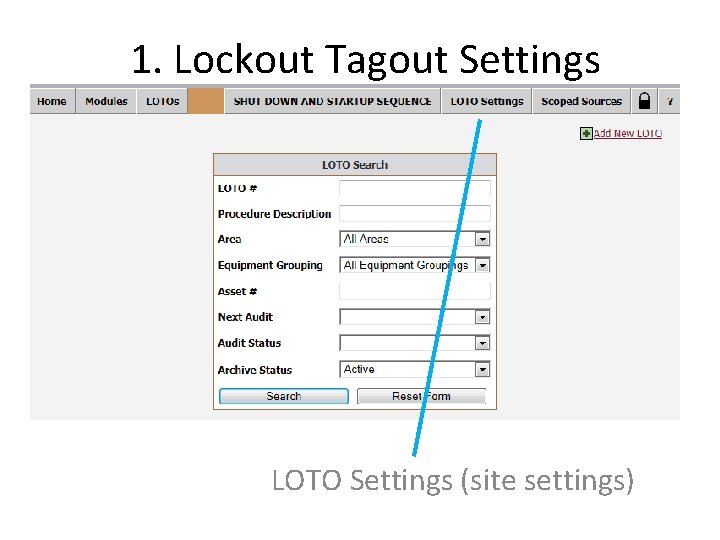 1. Lockout Tagout Settings

Home
Modules
LOTOs
SHUT DOWN AND STARTUP SEQUENCE
LOTO Settings
Scoped Sources
?

Add New LOTO

LOTO Search
LOTO #
Procedure Description
Area All Areas
Equipment Grouping All Equipment Groupings
Asset #
Next Audit
Audit Status
Archive Status Active
Search Reset Form

LOTO Settings (site settings)